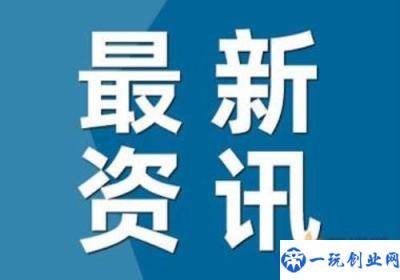 最新
资讯

一玩创业网